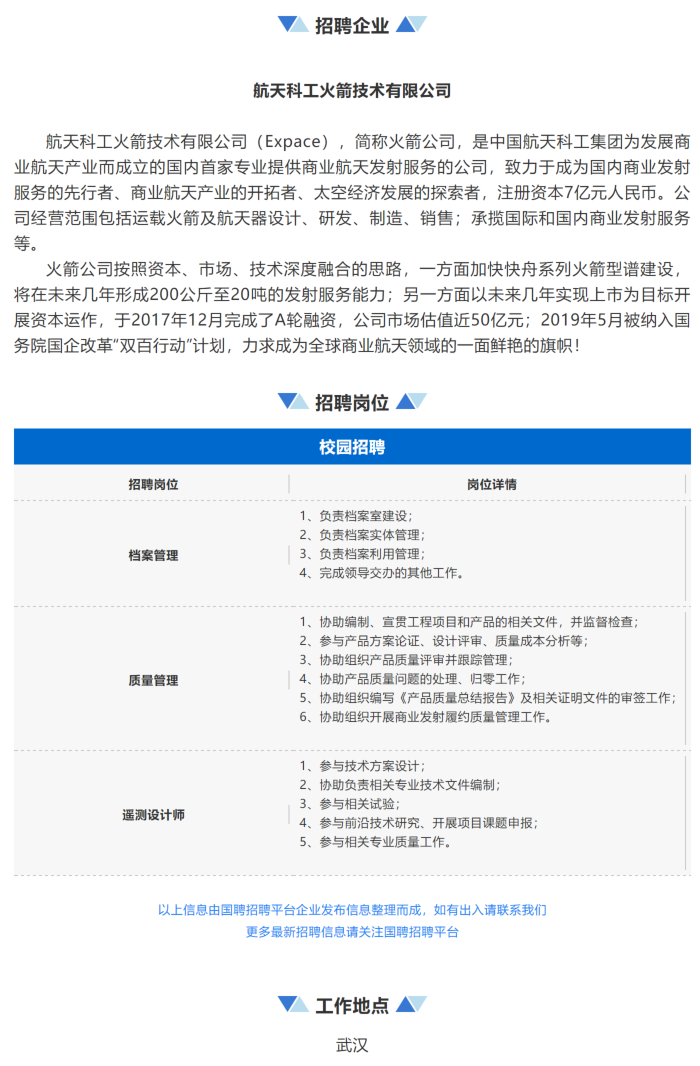 招聘企业

航天科工火箭技术有限公司

航天科工火箭技术有限公司（Expace），简称火箭公司，是中国航天科工集团为发展商业航天产业而成立的国内首家专业提供商业航天发射服务的公司，致力于成为国内商业发射服务的先行者、商业航天产业的开拓者、太空经济发展的探索者，注册资本7亿元人民币。公司经营范围包括运载火箭及航天器设计、研发、制造、销售；承揽国际和国内商业发射服务等。

火箭公司按照资本、市场、技术深度融合的思路，一方面加快快舟系列火箭型谱建设，将在未来几年形成200公斤至20吨的发射服务能力；另一方面以未来几年实现上市为目标开展资本运作，于2017年12月完成了A轮融资，公司市场估值近50亿元；2019年5月被纳入国务院国企改革“双百行动”计划，力求成为全球商业航天领域的一面鲜艳的旗帜！

招聘岗位

校园招聘

| 招聘岗位 | 岗位详情 |
|---|---|
| 档案管理 | 1、负责档案室建设；<br>2、负责档案实体管理；<br>3、负责档案利用管理；<br>4、完成领导交办的其他工作。 |
| 质量管理 | 1、协助编制、宣贯工程项目和产品的相关文件，并监督检查；<br>2、参与产品方案论证、设计评审、质量成本分析等；<br>3、协助组织产品质量评审并跟踪管理；<br>4、协助产品质量问题的处理、归零工作；<br>5、协助组织编写《产品质量总结报告》及相关证明文件的审签工作；<br>6、协助组织开展商业发射履约质量管理工作。 |
| 遥测设计师 | 1、参与技术方案设计；<br>2、协助负责相关专业技术文件编制；<br>3、参与相关试验；<br>4、参与前沿技术研究、开展项目课题申报；<br>5、参与相关专业质量工作。 |

以上信息由国聘招聘平台企业发布信息整理而成，如有出入请联系我们
更多最新招聘信息请关注国聘招聘平台

工作地点

武汉